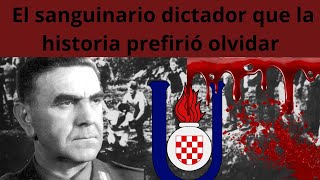 El sanguinario dictador que la historia prefirió olvidar